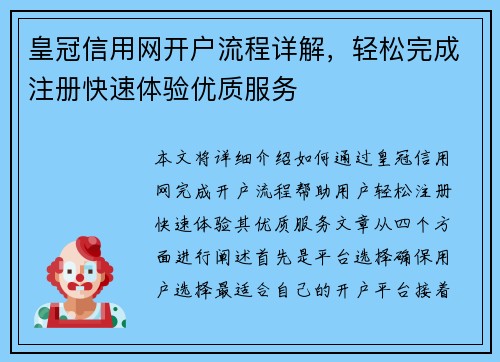 皇冠信用网开户流程详解，轻松完成注册快速体验优质服务

本文将详细介绍如何通过皇冠信用网完成开户流程帮助用户轻松注册快速体验其优质服务文章从四个方面进行阐述首先是平台选择确保用户选择最适合自己的开户平台接着